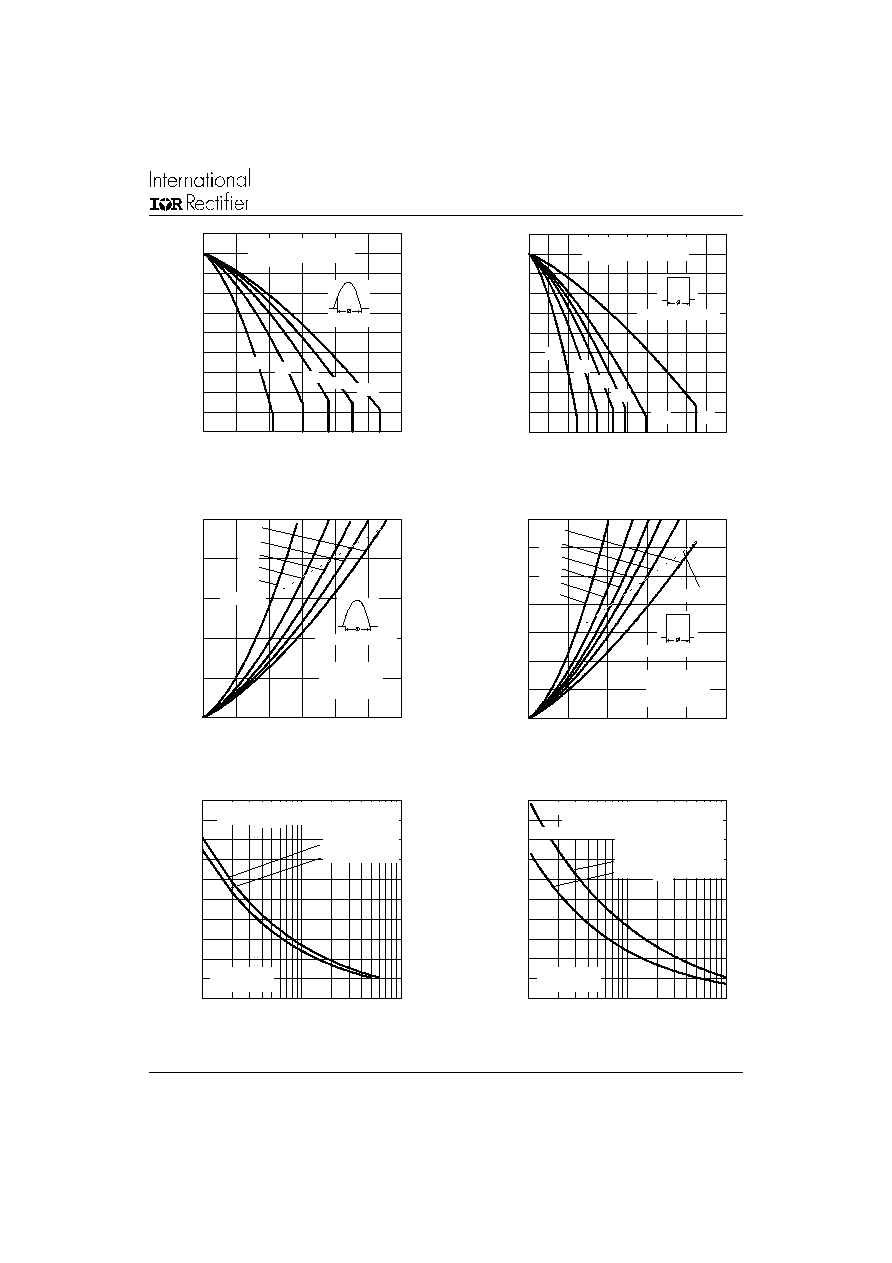 International
IOR Rectifier